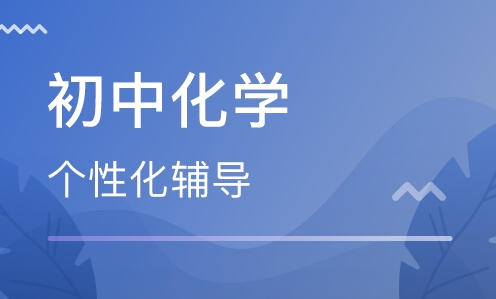 初中化学

个性化辅导